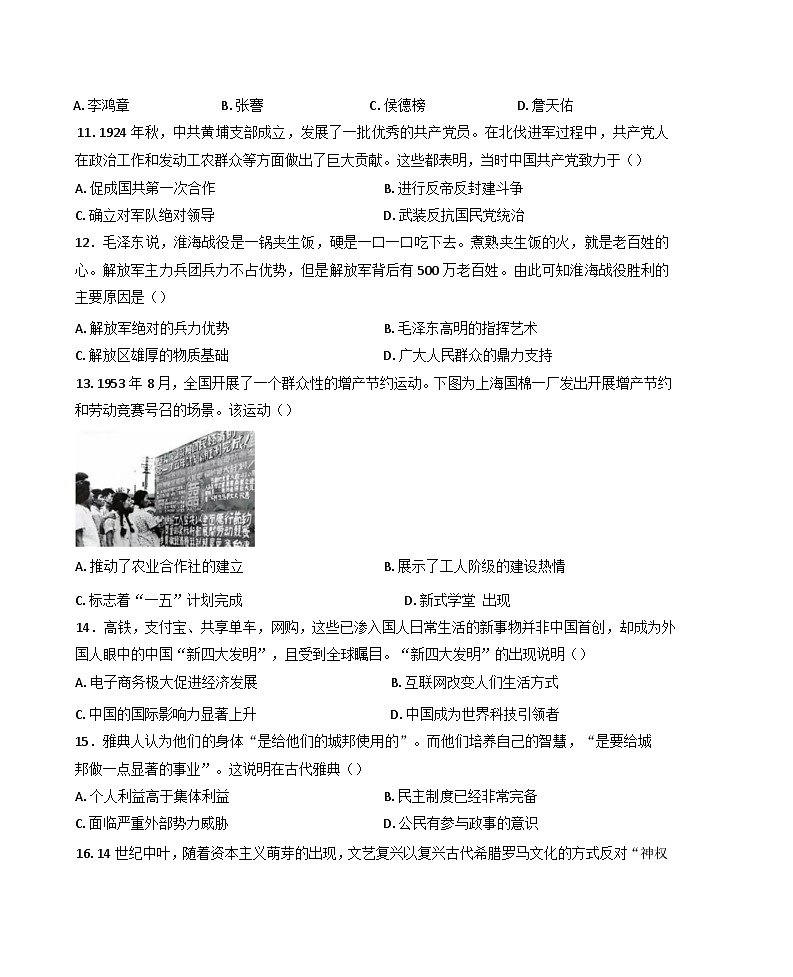 A. 李鸿章　　B. 张謇　　C. 侯德榜　　D. 詹天佑

11. 1924 年秋，中共黄埔支部成立，发展了一批优秀的共产党员。在北伐进军过程中，共产党人在政治工作和发动工农群众等方面做出了巨大贡献。这些都表明，当时中国共产党致力于（）

A. 促成国共第一次合作　　B. 进行反帝反封建斗争

C. 确立对军队绝对领导　　D. 武装反抗国民党统治

12．毛泽东说，淮海战役是一锅夹生饭，硬是一口一口吃下去。煮熟夹生饭的火，就是老百姓的心。解放军主力兵团兵力不占优势，但是解放军背后有 500 万老百姓。由此可知淮海战役胜利的主要原因是（）

A. 解放军绝对的兵力优势　　B. 毛泽东高明的指挥艺术

C. 解放区雄厚的物质基础　　D. 广大人民群众的鼎力支持

13. 1953 年 8 月，全国开展了一个群众性的增产节约运动。下图为上海国棉一厂发出开展增产节约和劳动竞赛号召的场景。该运动（）

A. 推动了农业合作社的建立　　B. 展示了工人阶级的建设热情

C. 标志着“一五”计划完成　　D. 新式学堂 出现

14．高铁，支付宝、共享单车，网购，这些已渗入国人日常生活的新事物并非中国首创，却成为外国人眼中的中国“新四大发明”，且受到全球瞩目。“新四大发明”的出现说明（）

A. 电子商务极大促进经济发展　　B. 互联网改变人们生活方式

C. 中国的国际影响力显著上升　　D. 中国成为世界科技引领者

15．雅典人认为他们的身体“是给他们的城邦使用的”。而他们培养自己的智慧，“是要给城邦做一点显著的事业”。这说明在古代雅典（）

A. 个人利益高于集体利益　　B. 民主制度已经非常完备

C. 面临严重外部势力威胁　　D. 公民有参与政事的意识

16. 14 世纪中叶，随着资本主义萌芽的出现，文艺复兴以复兴古代希腊罗马文化的方式反对“神权